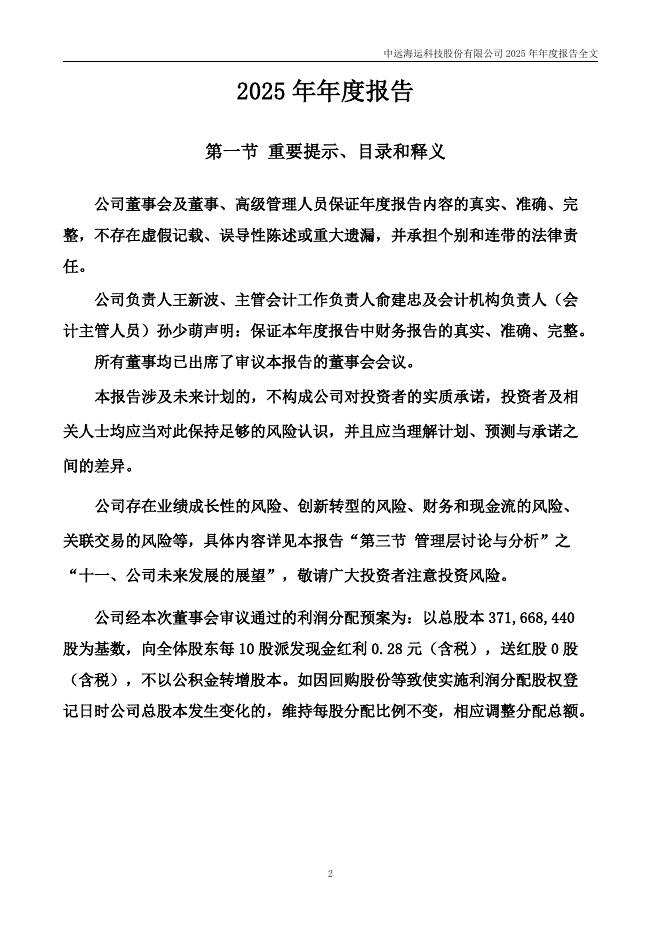 中远海运科技股份有限公司 2025 年年度报告全文

2025 年年度报告

第一节 重要提示、目录和释义

公司董事会及董事、高级管理人员保证年度报告内容的真实、准确、完整，不存在虚假记载、误导性陈述或重大遗漏，并承担个别和连带的法律责任。

公司负责人王新波、主管会计工作负责人俞建忠及会计机构负责人（会计主管人员）孙少萌声明：保证本年度报告中财务报告的真实、准确、完整。

所有董事均已出席了审议本报告的董事会会议。

本报告涉及未来计划的，不构成公司对投资者的实质承诺，投资者及相关人士均应当对此保持足够的风险认识，并且应当理解计划、预测与承诺之间的差异。

公司存在业绩成长性的风险、创新转型的风险、财务和现金流的风险、关联交易的风险等，具体内容详见本报告“第三节 管理层讨论与分析”之“十一、公司未来发展的展望”，敬请广大投资者注意投资风险。

公司经本次董事会审议通过的利润分配预案为：以总股本 371,668,440 股为基数，向全体股东每 10 股派发现金红利 0.28 元（含税），送红股 0 股（含税），不以公积金转增股本。如因回购股份等致使实施利润分配股权登记日时公司总股本发生变化的，维持每股分配比例不变，相应调整分配总额。

2